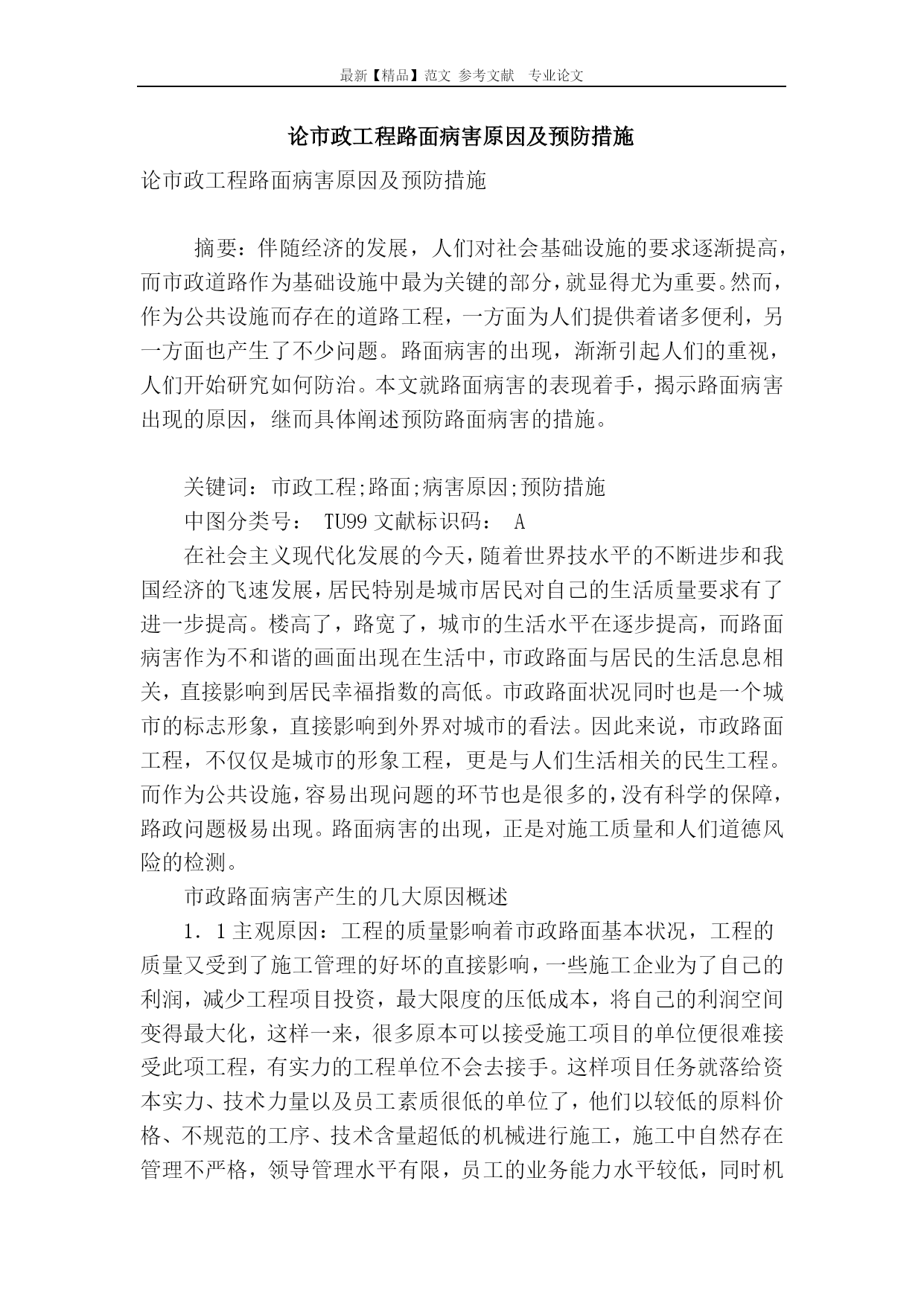 最新【精品】范文 参考文献 专业论文

论市政工程路面病害原因及预防措施

论市政工程路面病害原因及预防措施

摘要：伴随经济的发展，人们对社会基础设施的要求逐渐提高，而市政道路作为基础设施中最为关键的部分，就显得尤为重要。然而，作为公共设施而存在的道路工程，一方面为人们提供着诸多便利，另一方面也产生了不少问题。路面病害的出现，渐渐引起人们的重视，人们开始研究如何防治。本文就路面病害的表现着手，揭示路面病害出现的原因，继而具体阐述预防路面病害的措施。

关键词：市政工程;路面;病害原因;预防措施

中图分类号： TU99 文献标识码： A

在社会主义现代化发展的今天，随着世界技水平的不断进步和我国经济的飞速发展，居民特别是城市居民对自己的生活质量要求有了进一步提高。楼高了，路宽了，城市的生活水平在逐步提高，而路面病害作为不和谐的画面出现在生活中，市政路面与居民的生活息息相关，直接影响到居民幸福指数的高低。市政路面状况同时也是一个城市的标志形象，直接影响到外界对城市的看法。因此来说，市政路面工程，不仅仅是城市的形象工程，更是与人们生活相关的民生工程。而作为公共设施，容易出现问题的环节也是很多的，没有科学的保障，路政问题极易出现。路面病害的出现，正是对施工质量和人们道德风险的检测。

市政路面病害产生的几大原因概述

1．1主观原因：工程的质量影响着市政路面基本状况，工程的质量又受到了施工管理的好坏的直接影响，一些施工企业为了自己的利润，减少工程项目投资，最大限度的压低成本，将自己的利润空间变得最大化，这样一来，很多原本可以接受施工项目的单位便很难接受此项工程，有实力的工程单位不会去接手。这样项目任务就落给资本实力、技术力量以及员工素质很低的单位了，他们以较低的原料价格、不规范的工序、技术含量超低的机械进行施工，施工中自然存在管理不严格，领导管理水平有限，员工的业务能力水平较低，同时机